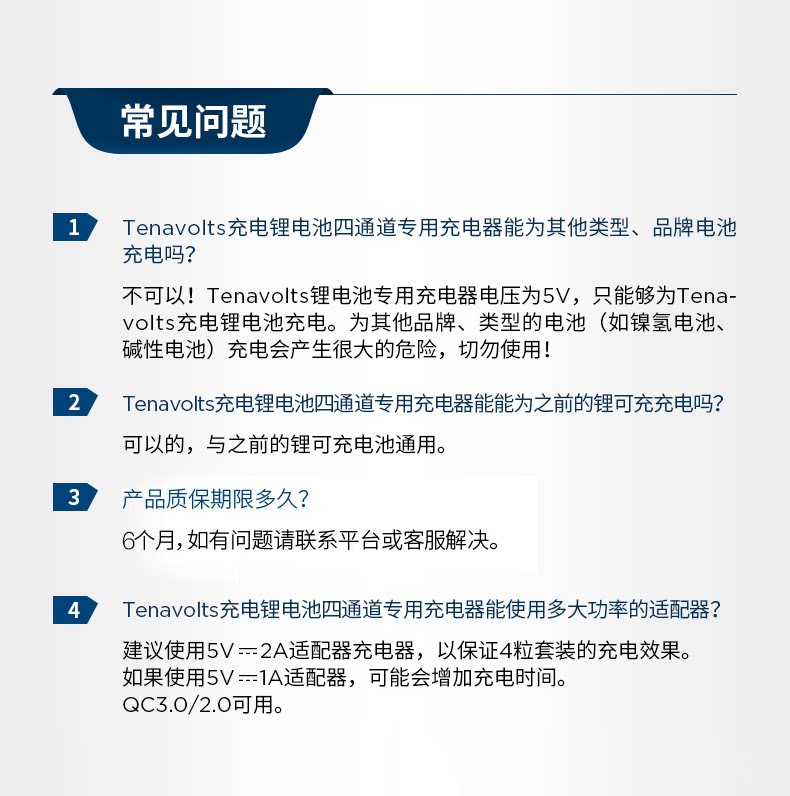 常见问题

1 Tenavolts充电锂电池四通道专用充电器能为其他类型、品牌电池充电吗?

不可以！Tenavolts锂电池专用充电器电压为5V，只能够为Tenavolts充电锂电池充电。为其他品牌、类型的电池（如镍氢电池、碱性电池）充电会产生很大的危险，切勿使用！

2 Tenavolts充电锂电池四通道专用充电器能能为之前的锂可充充电吗?

可以的，与之前的锂可充电池通用。

3 产品质保期限多久?

6个月,如有问题请联系平台或客服解决。

4 Tenavolts充电锂电池四通道专用充电器能使用多大功率的适配器?

建议使用5V ⎓ 2A适配器充电器，以保证4粒套装的充电效果。
如果使用5V ⎓ 1A适配器，可能会增加充电时间。
QC3.0/2.0可用。